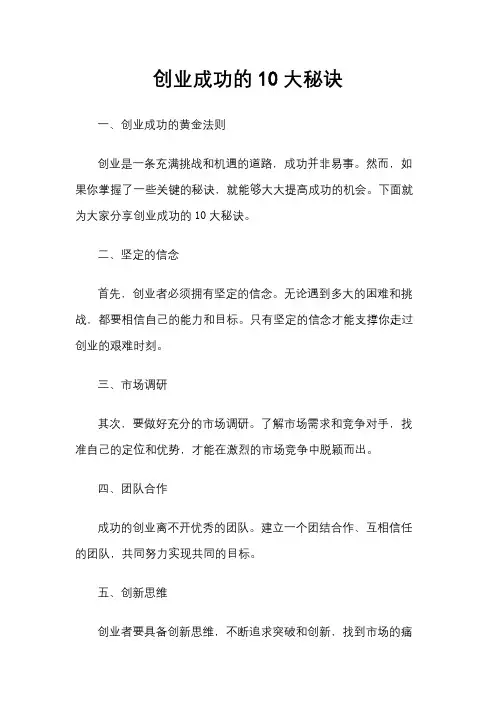 创业成功的 10 大秘诀

一、创业成功的黄金法则

创业是一条充满挑战和机遇的道路，成功并非易事。然而，如果你掌握了一些关键的秘诀，就能够大大提高成功的机会。下面就为大家分享创业成功的 10 大秘诀。

二、坚定的信念

首先，创业者必须拥有坚定的信念。无论遇到多大的困难和挑战，都要相信自己的能力和目标。只有坚定的信念才能支撑你走过创业的艰难时刻。

三、市场调研

其次，要做好充分的市场调研。了解市场需求和竞争对手，找准自己的定位和优势，才能在激烈的市场竞争中脱颖而出。

四、团队合作

成功的创业离不开优秀的团队。建立一个团结合作、互相信任的团队，共同努力实现共同的目标。

五、创新思维

创业者要具备创新思维，不断追求突破和创新，找到市场的痛